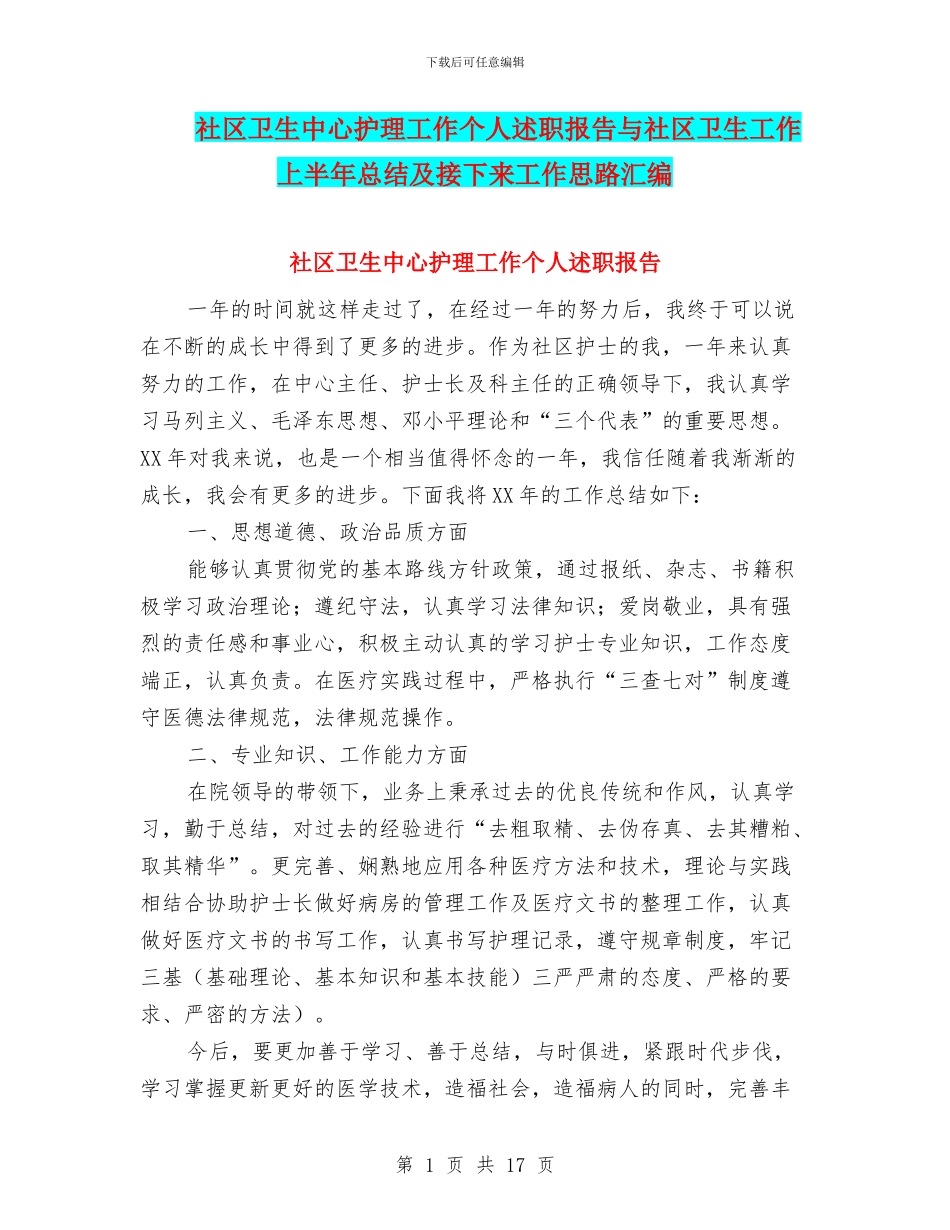 下载后可任意编辑

社区卫生中心护理工作个人述职报告与社区卫生工作上半年总结及接下来工作思路汇编

社区卫生中心护理工作个人述职报告

一年的时间就这样走过了，在经过一年的努力后，我终于可以说在不断的成长中得到了更多的进步。作为社区护士的我，一年来认真努力的工作，在中心主任、护士长及科主任的正确领导下，我认真学习马列主义、毛泽东思想、邓小平理论和“三个代表”的重要思想。XX年对我来说，也是一个相当值得怀念的一年，我信任随着我渐渐的成长，我会有更多的进步。下面我将XX年的工作总结如下：

一、思想道德、政治品质方面

能够认真贯彻党的基本路线方针政策，通过报纸、杂志、书籍积极学习政治理论；遵纪守法，认真学习法律知识；爱岗敬业，具有强烈的责任感和事业心，积极主动认真的学习护士专业知识，工作态度端正，认真负责。在医疗实践过程中，严格执行“三查七对”制度遵守医德法律规范，法律规范操作。

二、专业知识、工作能力方面

在院领导的带领下，业务上秉承过去的优良传统和作风，认真学习，勤于总结，对过去的经验进行“去粗取精、去伪存真、去其糟粕、取其精华”。更完善、娴熟地应用各种医疗方法和技术，理论与实践相结合协助护士长做好病房的管理工作及医疗文书的整理工作，认真做好医疗文书的书写工作，认真书写护理记录，遵守规章制度，牢记三基（基础理论、基本知识和基本技能）三严严肃的态度、严格的要求、严密的方法）。

今后，要更加善于学习、善于总结，与时俱进，紧跟时代步伐，学习掌握更新更好的医学技术，造福社会，造福病人的同时，完善丰

第 1 页 共 17 页